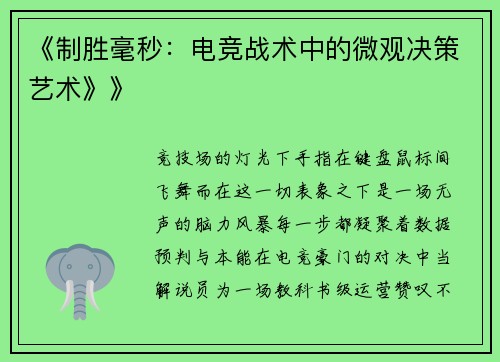 《制胜毫秒：电竞战术中的微观决策艺术》》

竞技场的灯光下手指在键盘鼠标间飞舞而在这一切表象之下是一场无声的脑力风暴每一步都凝聚着数据预判与本能在电竞豪门的对决中当解说员为一场教科书级运营赞叹不